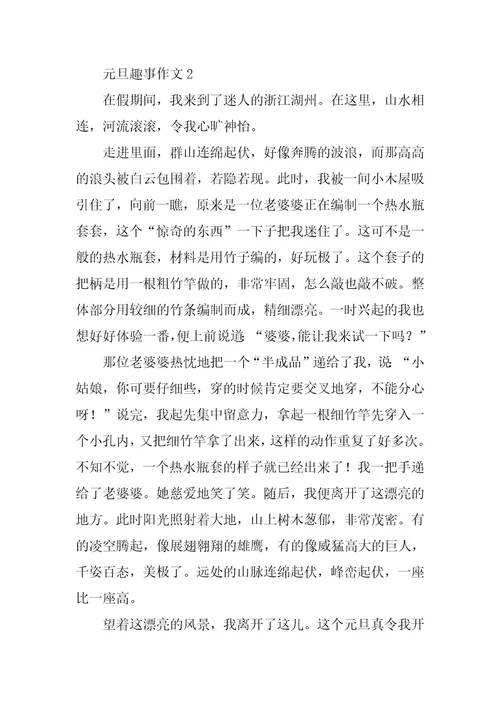 元旦趣事作文 2

在假期间，我来到了迷人的浙江湖州。在这里，山水相连，河流滚滚，令我心旷神怡。

走进里面，群山连绵起伏，好像奔腾的波浪，而那高高的浪头被白云包围着，若隐若现。此时，我被一间小木屋吸引住了，向前一瞧，原来是一位老婆婆正在编制一个热水瓶套套，这个“惊奇的东西”一下子把我迷住了。这可不是一般的热水瓶套，材料是用竹子编的，好玩极了。这个套子的把柄是用一根粗竹竿做的，非常牢固，怎么敲也敲不破。整体部分用较细的竹条编制而成，精细漂亮。一时兴起的我也想好好体验一番，便上前说道 “婆婆，能让我来试一下吗？”

那位老婆婆热忱地把一个“半成品”递给了我，说 “小姑娘，你可要仔细些，穿的时候肯定要交叉地穿，不能分心呀！”说完，我起先集中留意力，拿起一根细竹竿先穿入一个小孔内，又把细竹竿拿了出来，这样的动作重复了好多次。不知不觉，一个热水瓶套的样子就已经出来了！我一把手递给了老婆婆。她慈爱地笑了笑。随后，我便离开了这漂亮的地方。此时阳光照射着大地，山上树木葱郁，非常茂密。有的凌空腾起，像展翅翱翔的雄鹰，有的像威猛高大的巨人，千姿百态，美极了。远处的山脉连绵起伏，峰峦起伏，一座比一座高。

望着这漂亮的风景，我离开了这儿。这个元旦真令我开